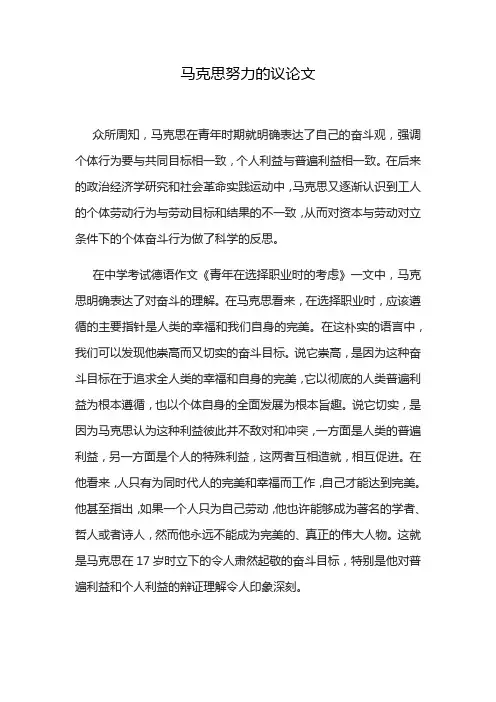 马克思努力的议论文

众所周知，马克思在青年时期就明确表达了自己的奋斗观，强调个体行为要与共同目标相一致，个人利益与普遍利益相一致。在后来的政治经济学研究和社会革命实践运动中，马克思又逐渐认识到工人的个体劳动行为与劳动目标和结果的不一致，从而对资本与劳动对立条件下的个体奋斗行为做了科学的反思。

在中学考试德语作文《青年在选择职业时的考虑》一文中，马克思明确表达了对奋斗的理解。在马克思看来，在选择职业时，应该遵循的主要指针是人类的幸福和我们自身的完美。在这朴实的语言中，我们可以发现他崇高而又切实的奋斗目标。说它崇高，是因为这种奋斗目标在于追求全人类的幸福和自身的完美，它以彻底的人类普遍利益为根本遵循，也以个体自身的全面发展为根本旨趣。说它切实，是因为马克思认为这种利益彼此并不敌对和冲突，一方面是人类的普遍利益，另一方面是个人的特殊利益，这两者互相造就，相互促进。在他看来，人只有为同时代人的完美和幸福而工作，自己才能达到完美。他甚至指出，如果一个人只为自己劳动，他也许能够成为著名的学者、哲人或者诗人，然而他永远不能成为完美的、真正的伟大人物。这就是马克思在 17 岁时立下的令人肃然起敬的奋斗目标，特别是他对普遍利益和个人利益的辩证理解令人印象深刻。